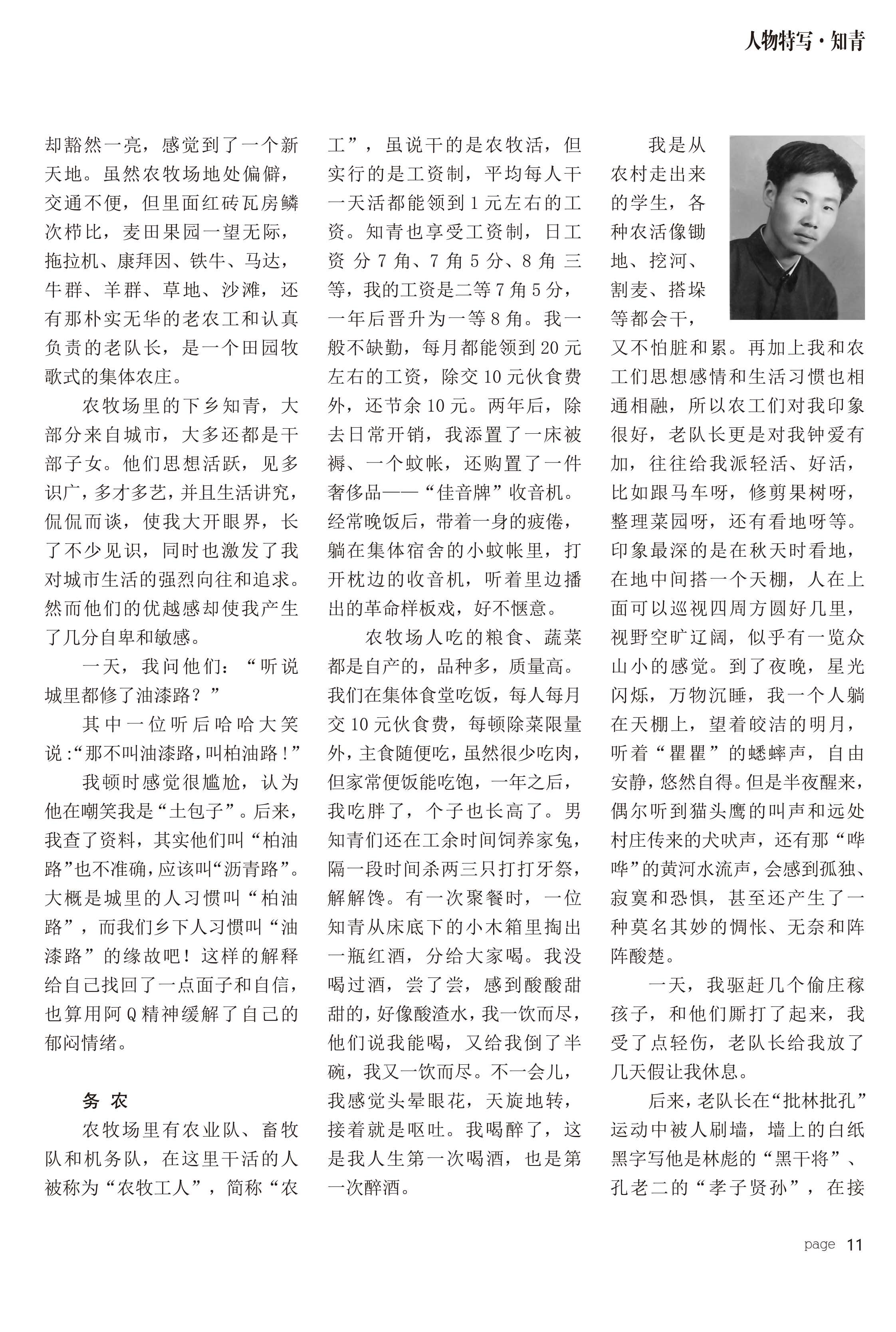 人物特写·知青

却豁然一亮，感觉到了一个新天地。虽然农牧场地处偏僻，交通不便，但里面红砖瓦房鳞次栉比，麦田果园一望无际，拖拉机、康拜因、铁牛、马达，牛群、羊群、草地、沙滩，还有那朴实无华的老农工和认真负责的老队长，是一个田园牧歌式的集体农庄。

农牧场里的下乡知青，大部分来自城市，大多还都是干部子女。他们思想活跃，见多识广，多才多艺，并且生活讲究，侃侃而谈，使我大开眼界，长了不少见识，同时也激发了我对城市生活的强烈向往和追求。然而他们的优越感却使我产生了几分自卑和敏感。

一天，我问他们：“听说城里都修了油漆路？”

其中一位听后哈哈大笑说：“那不叫油漆路，叫柏油路！”

我顿时感觉很尴尬，认为他在嘲笑我是“土包子”。后来，我查了资料，其实他们叫“柏油路”也不准确，应该叫“沥青路”。大概是城里的人习惯叫“柏油路”，而我们乡下人习惯叫“油漆路”的缘故吧！这样的解释给自己找回了一点面子和自信，也算用阿Q精神缓解了自己的郁闷情绪。

务 农

农牧场里有农业队、畜牧队和机务队，在这里干活的人被称为“农牧工人”，简称“农工”，虽说干的是农牧活，但实行的是工资制，平均每人干一天活都能领到1元左右的工资。知青也享受工资制，日工资分7角、7角5分、8角三等，我的工资是二等7角5分，一年后晋升为一等8角。我一般不缺勤，每月都能领到20元左右的工资，除交10元伙食费外，还节余10元。两年后，除去日常开销，我添置了一床被褥、一个蚊帐，还购置了一件奢侈品——“佳音牌”收音机。经常晚饭后，带着一身的疲倦，躺在集体宿舍的小蚊帐里，打开枕边的收音机，听着里边播出的革命样板戏，好不惬意。

农牧场人吃的粮食、蔬菜都是自产的，品种多，质量高。我们在集体食堂吃饭，每人每月交10元伙食费，每顿除菜限量外，主食随便吃，虽然很少吃肉，但家常便饭能吃饱，一年之后，我吃胖了，个子也长高了。男知青们还在工余时间饲养家兔，隔一段时间杀两三只打打牙祭，解解馋。有一次聚餐时，一位知青从床底下的小木箱里掏出一瓶红酒，分给大家喝。我没喝过酒，尝了尝，感到酸酸甜甜的，好像酸渣水，我一饮而尽，他们说我能喝，又给我倒了半碗，我又一饮而尽。不一会儿，我感觉头晕眼花，天旋地转，接着就是呕吐。我喝醉了，这是我人生第一次喝酒，也是第一次醉酒。

我是从农村走出来的学生，各种农活像锄地、挖河、割麦、搭垛等都会干，又不怕脏和累。再加上我和农工们思想感情和生活习惯也相通相融，所以农工们对我印象很好，老队长更是对我钟爱有加，往往给我派轻活、好活，比如跟马车呀，修剪果树呀，整理菜园呀，还有看地呀等。印象最深的是在秋天时看地，在地中间搭一个天棚，人在上面可以巡视四周方圆好几里，视野空旷辽阔，似乎有一览众山小的感觉。到了夜晚，星光闪烁，万物沉睡，我一个人躺在天棚上，望着皎洁的明月，听着“瞿瞿”的蟋蟀声，自由安静，悠然自得。但是半夜醒来，偶尔听到猫头鹰的叫声和远处村庄传来的犬吠声，还有那“哗哗”的黄河水流声，会感到孤独、寂寞和恐惧，甚至还产生了一种莫名其妙的惆怅、无奈和阵阵酸楚。

一天，我驱赶几个偷庄稼孩子，和他们厮打了起来，我受了点轻伤，老队长给我放了几天假让我休息。

后来，老队长在“批林批孔”运动中被人刷墙，墙上的白纸黑字写他是林彪的“黑干将”、孔老二的“孝子贤孙”，在接

page 11